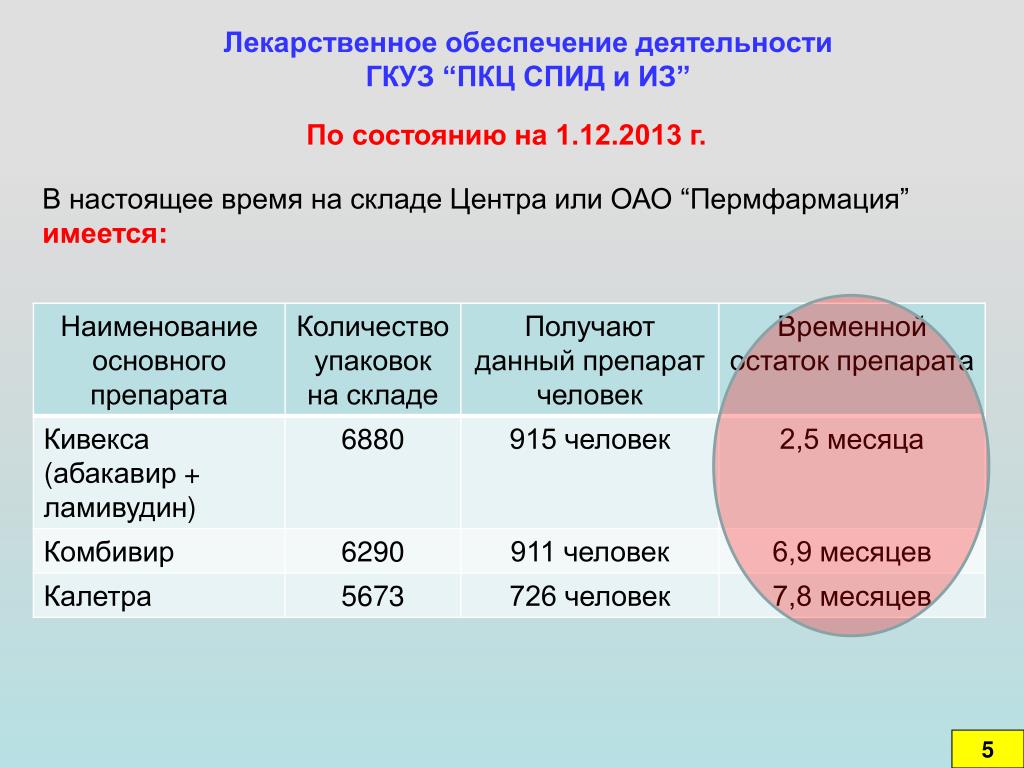 Лекарственное обеспечение деятельности ГКУЗ “ПКЦ СПИД и ИЗ”

По состоянию на 1.12.2013 г.

В настоящее время на складе Центра или ОАО “Пермфармация” имеется:

| Наименование основного препарата | Количество упаковок на складе | Получают данный препарат человек | Временной остаток препарата |
|---|---|---|---|
| Кивекса (абакавир + ламивудин) | 6880 | 915 человек | 2,5 месяца |
| Комбивир | 6290 | 911 человек | 6,9 месяцев |
| Калетра | 5673 | 726 человек | 7,8 месяцев |

5